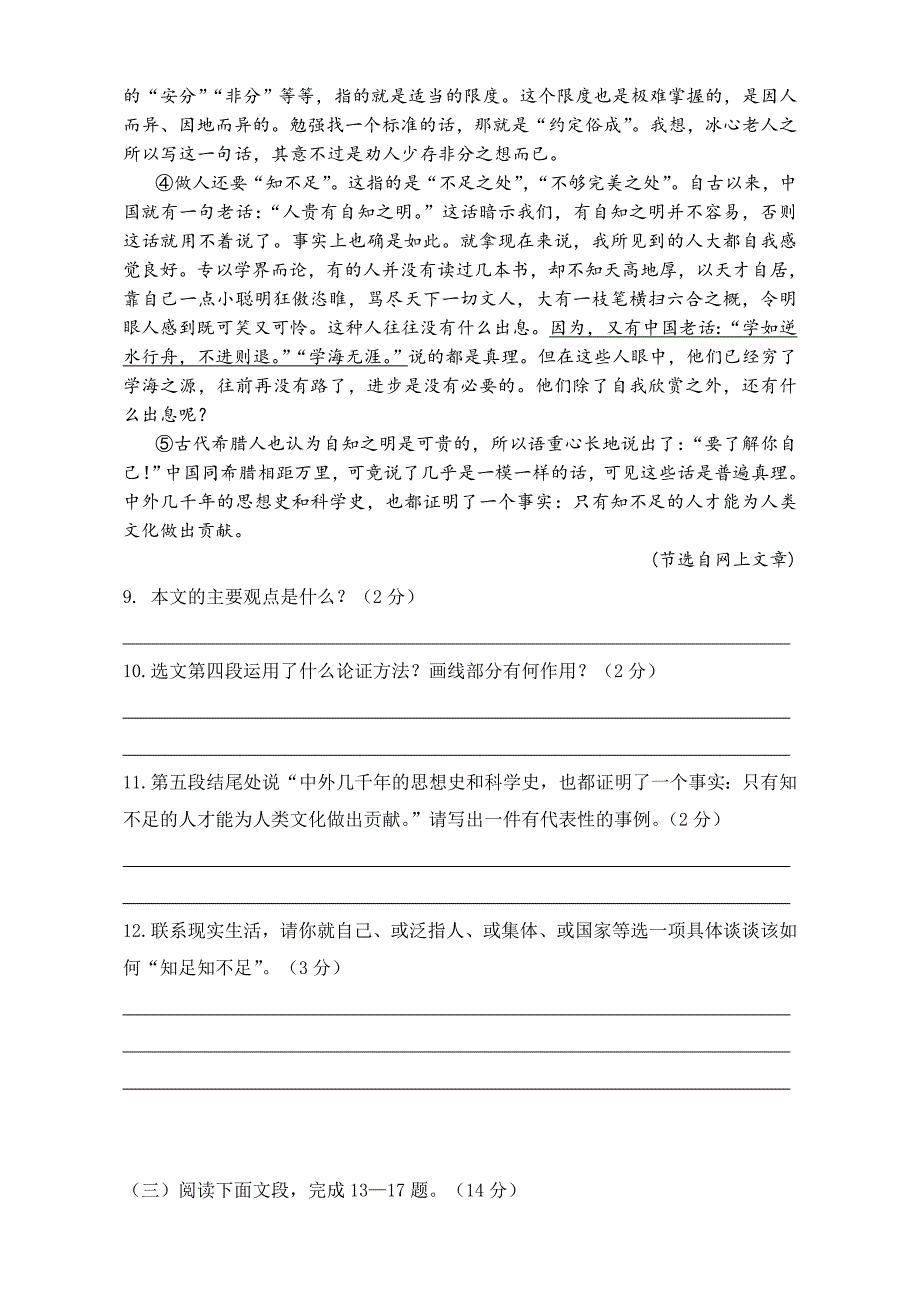 的“安分”“非分”等等，指的就是适当的限度。这个限度也是极难掌握的，是因人而异、因地而异的。勉强找一个标准的话，那就是“约定俗成”。我想，冰心老人之所以写这一句话，其意不过是劝人少存非分之想而已。

④做人还要“知不足”。这指的是“不足之处”，“不够完美之处”。自古以来，中国就有一句老话：“人贵有自知之明。”这话暗示我们，有自知之明并不容易，否则这话就用不着说了。事实上也确是如此。就拿现在来说，我所见到的人大都自我感觉良好。专以学界而论，有的人并没有读过几本书，却不知天高地厚，以天才自居，靠自己一点小聪明狂傲恣睢，骂尽天下一切文人，大有一枝笔横扫六合之概，令明眼人感到既可笑又可怜。这种人往往没有什么出息。因为，又有中国老话：“学如逆水行舟，不进则退。”“学海无涯。”说的都是真理。但在这些人眼中，他们已经穷了学海之源，往前再没有路了，进步是没有必要的。他们除了自我欣赏之外，还有什么出息呢？

⑤古代希腊人也认为自知之明是可贵的，所以语重心长地说出了：“要了解你自己！”中国同希腊相距万里，可竟说了几乎是一模一样的话，可见这些话是普遍真理。中外几千年的思想史和科学史，也都证明了一个事实：只有知不足的人才能为人类文化做出贡献。

（节选自网上文章）

9. 本文的主要观点是什么？（2分）

10.选文第四段运用了什么论证方法？画线部分有何作用？（2分）

11.第五段结尾处说“中外几千年的思想史和科学史，也都证明了一个事实：只有知不足的人才能为人类文化做出贡献。”请写出一件有代表性的事例。（2分）

12.联系现实生活，请你就自己、或泛指人、或集体、或国家等选一项具体谈谈该如何“知足知不足”。（3分）

（三）阅读下面文段，完成13—17题。（14分）